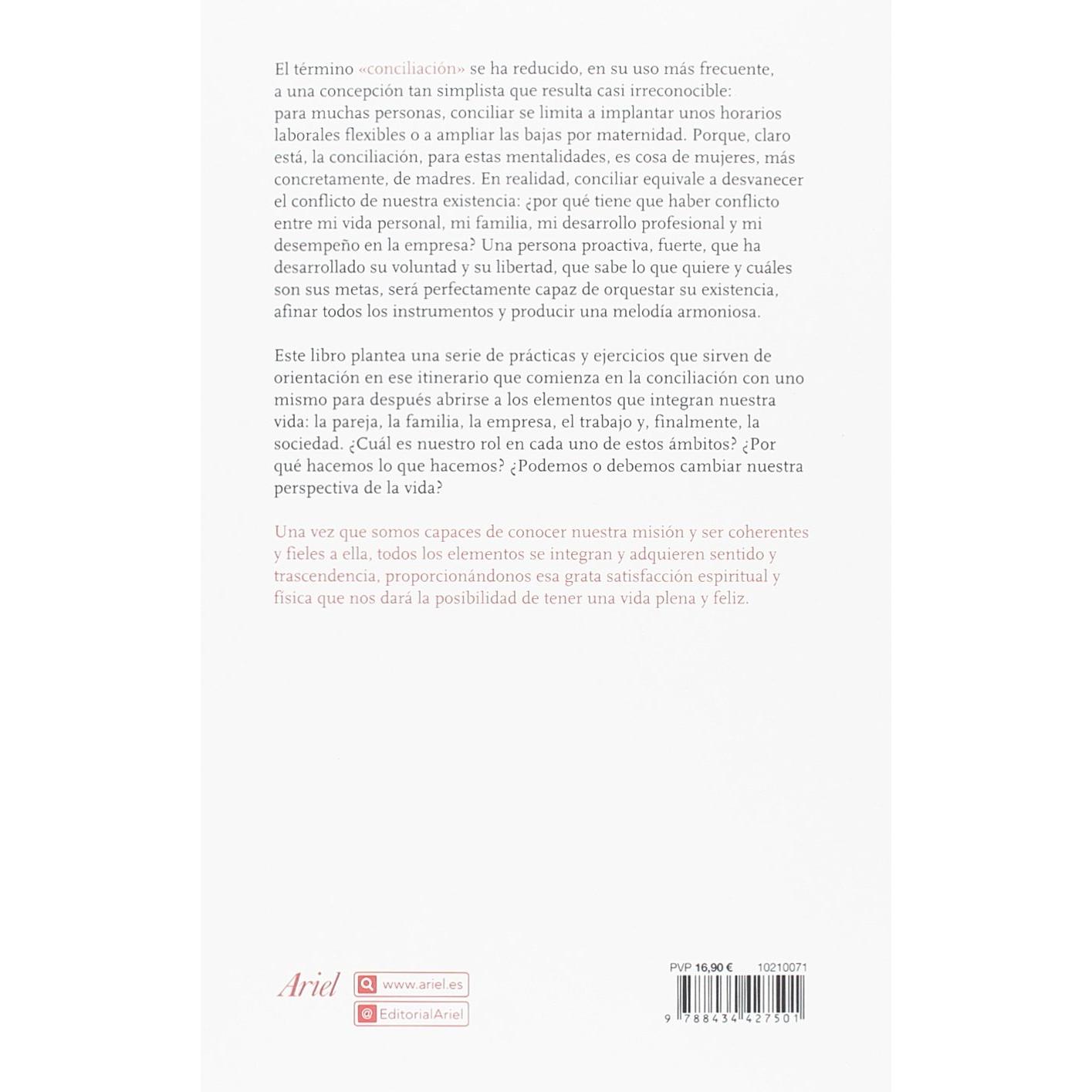 El término «conciliación» se ha reducido, en su uso más frecuente, a una concepción tan simplista que resulta casi irreconocible: para muchas personas, conciliar se limita a implantar unos horarios laborales flexibles o a ampliar las bajas por maternidad. Porque, claro está, la conciliación, para estas mentalidades, es cosa de mujeres, más concretamente, de madres. En realidad, conciliar equivale a desvanecer el conflicto de nuestra existencia: ¿por qué tiene que haber conflicto entre mi vida personal, mi familia, mi desarrollo profesional y mi desempeño en la empresa? Una persona proactiva, fuerte, que ha desarrollado su voluntad y su libertad, que sabe lo que quiere y cuáles son sus metas, será perfectamente capaz de orquestar su existencia, afinar todos los instrumentos y producir una melodía armoniosa.

Este libro plantea una serie de prácticas y ejercicios que sirven de orientación en ese itinerario que comienza en la conciliación con uno mismo para después abrirse a los elementos que integran nuestra vida: la pareja, la familia, la empresa, el trabajo y, finalmente, la sociedad. ¿Cuál es nuestro rol en cada uno de estos ámbitos? ¿Por qué hacemos lo que hacemos? ¿Podemos o debemos cambiar nuestra perspectiva de la vida?

Una vez que somos capaces de conocer nuestra misión y ser coherentes y fieles a ella, todos los elementos se integran y adquieren sentido y trascendencia, proporcionándonos esa grata satisfacción espiritual y física que nos dará la posibilidad de tener una vida plena y feliz.

Ariel
www.ariel.es
EditorialAriel

PVP 16,90 € 10210071
9 788434 427501